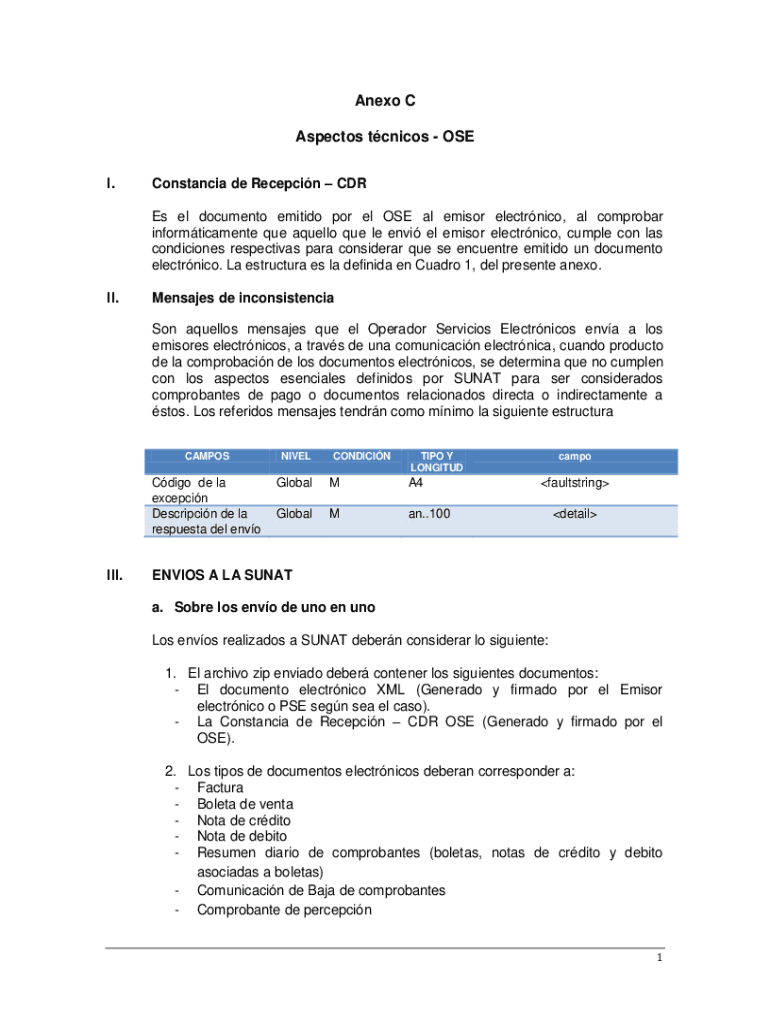 Anexo C

Aspectos técnicos - OSE

I. Constancia de Recepción – CDR

Es el documento emitido por el OSE al emisor electrónico, al comprobar informáticamente que aquello que le envió el emisor electrónico, cumple con las condiciones respectivas para considerar que se encuentre emitido un documento electrónico. La estructura es la definida en Cuadro 1, del presente anexo.

II. Mensajes de inconsistencia

Son aquellos mensajes que el Operador Servicios Electrónicos envía a los emisores electrónicos, a través de una comunicación electrónica, cuando producto de la comprobación de los documentos electrónicos, se determina que no cumplen con los aspectos esenciales definidos por SUNAT para ser considerados comprobantes de pago o documentos relacionados directa o indirectamente a éstos. Los referidos mensajes tendrán como mínimo la siguiente estructura

| CAMPOS | NIVEL | CONDICIÓN | TIPO Y LONGITUD | campo |
|---|---|---|---|---|
| Código de la excepción | Global | M | A4 | <faultstring> |
| Descripción de la respuesta del envío | Global | M | an..100 | <detail> |

III. ENVIOS A LA SUNAT

a. Sobre los envío de uno en uno

Los envíos realizados a SUNAT deberán considerar lo siguiente:

1. El archivo zip enviado deberá contener los siguientes documentos:
- El documento electrónico XML (Generado y firmado por el Emisor electrónico o PSE según sea el caso).
- La Constancia de Recepción – CDR OSE (Generado y firmado por el OSE).

2. Los tipos de documentos electrónicos deberan corresponder a:
- Factura
- Boleta de venta
- Nota de crédito
- Nota de debito
- Resumen diario de comprobantes (boletas, notas de crédito y debito asociadas a boletas)
- Comunicación de Baja de comprobantes
- Comprobante de percepción

1